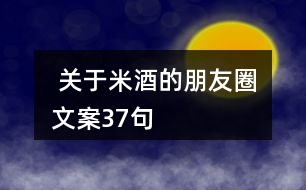 关于米酒的朋友圈文案37句